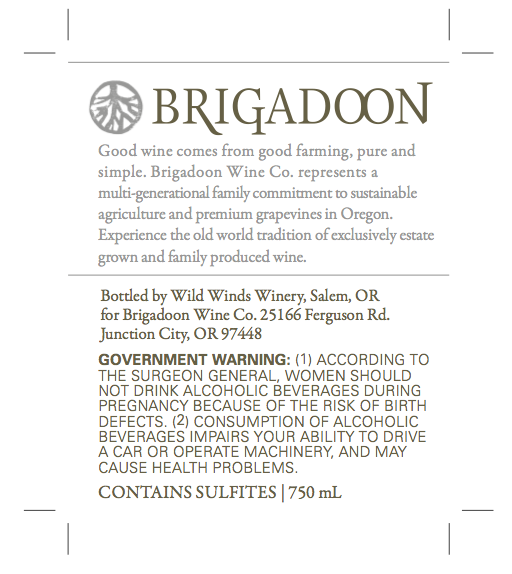 BRIGADOON

Good wine comes from good farming, pure and simple. Brigadoon Wine Co. represents a multi-generational family commitment to sustainable agriculture and premium grapevines in Oregon. Experience the old world tradition of exclusively estate grown and family produced wine.

Bottled by Wild Winds Winery, Salem, OR for Brigadoon Wine Co. 25166 Ferguson Rd. Junction City, OR 97448

GOVERNMENT WARNING: (1) ACCORDING TO THE SURGEON GENERAL, WOMEN SHOULD NOT DRINK ALCOHOLIC BEVERAGES DURING PREGNANCY BECAUSE OF THE RISK OF BIRTH DEFECTS. (2) CONSUMPTION OF ALCOHOLIC BEVERAGES IMPAIRS YOUR ABILITY TO DRIVE A CAR OR OPERATE MACHINERY, AND MAY CAUSE HEALTH PROBLEMS.

CONTAINS SULFITES | 750 mL